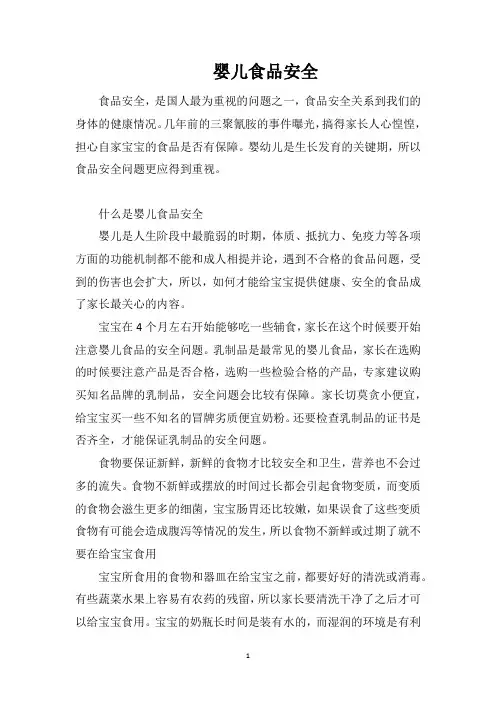 婴儿食品安全

食品安全，是国人最为重视的问题之一，食品安全关系到我们的身体的健康情况。几年前的三聚氰胺的事件曝光，搞得家长人心惶惶，担心自家宝宝的食品是否有保障。婴幼儿是生长发育的关键期，所以食品安全问题更应得到重视。

什么是婴儿食品安全

婴儿是人生阶段中最脆弱的时期，体质、抵抗力、免疫力等各项方面的功能机制都不能和成人相提并论，遇到不合格的食品问题，受到的伤害也会扩大，所以，如何才能给宝宝提供健康、安全的食品成了家长最关心的内容。

宝宝在4个月左右开始能够吃一些辅食，家长在这个时候要开始注意婴儿食品的安全问题。乳制品是最常见的婴儿食品，家长在选购的时候要注意产品是否合格，选购一些检验合格的产品，专家建议购买知名品牌的乳制品，安全问题会比较有保障。家长切莫贪小便宜，给宝宝买一些不知名的冒牌劣质便宜奶粉。还要检查乳制品的证书是否齐全，才能保证乳制品的安全问题。

食物要保证新鲜，新鲜的食物才比较安全和卫生，营养也不会过多的流失。食物不新鲜或摆放的时间过长都会引起食物变质，而变质的食物会滋生更多的细菌，宝宝肠胃还比较嫩，如果误食了这些变质食物有可能会造成腹泻等情况的发生，所以食物不新鲜或过期了就不要在给宝宝食用

宝宝所食用的食物和器皿在给宝宝之前，都要好好的清洗或消毒。有些蔬菜水果上容易有农药的残留，所以家长要清洗干净了之后才可以给宝宝食用。宝宝的奶瓶长时间是装有水的，而湿润的环境是有利

1